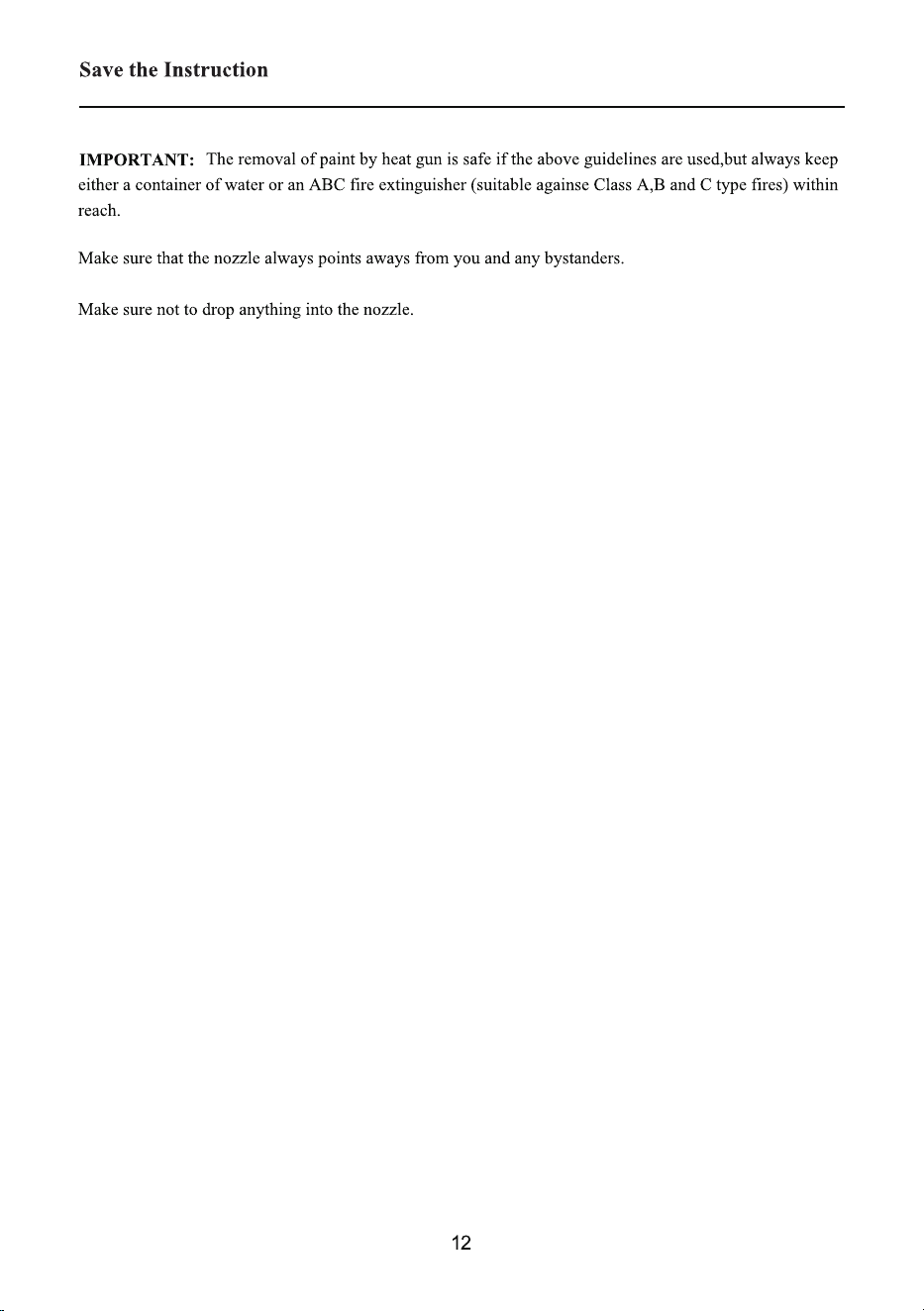 Save the Instruction

IMPORTANT: The removal of paint by heat gun is safe if the above guidelines are used,but always keep either a container of water or an ABC fire extinguisher (suitable againse Class A,B and C type fires) within reach.

Make sure that the nozzle always points aways from you and any bystanders.

Make sure not to drop anything into the nozzle.

12